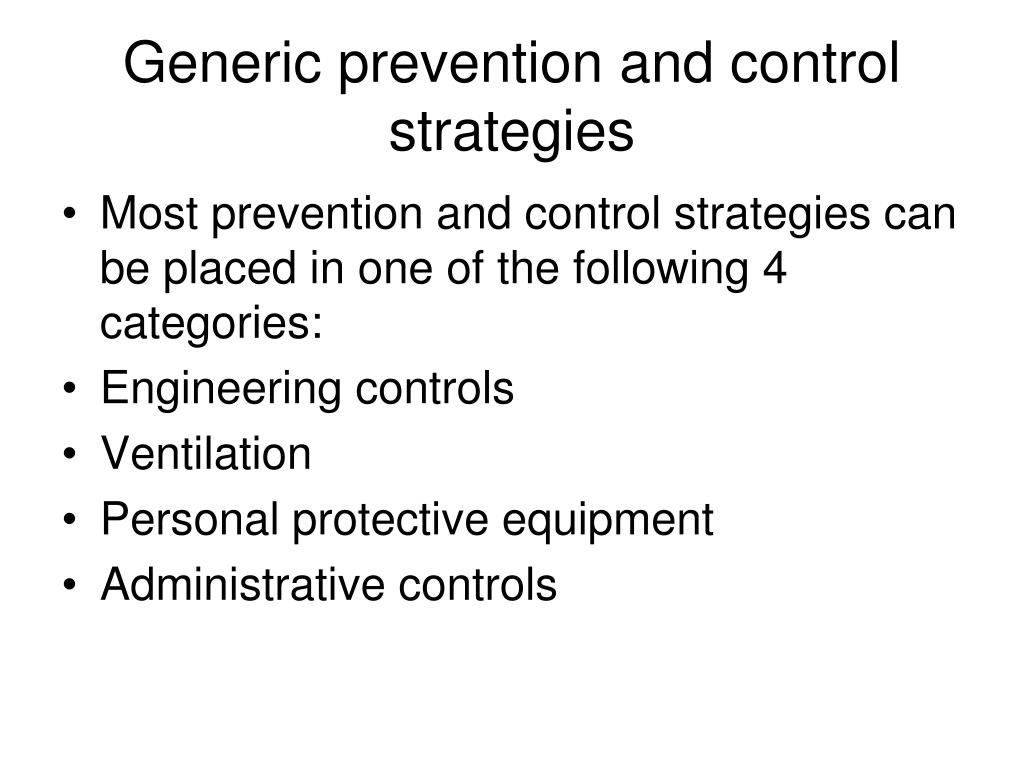 Generic prevention and control strategies

• Most prevention and control strategies can be placed in one of the following 4 categories:
• Engineering controls
• Ventilation
• Personal protective equipment
• Administrative controls